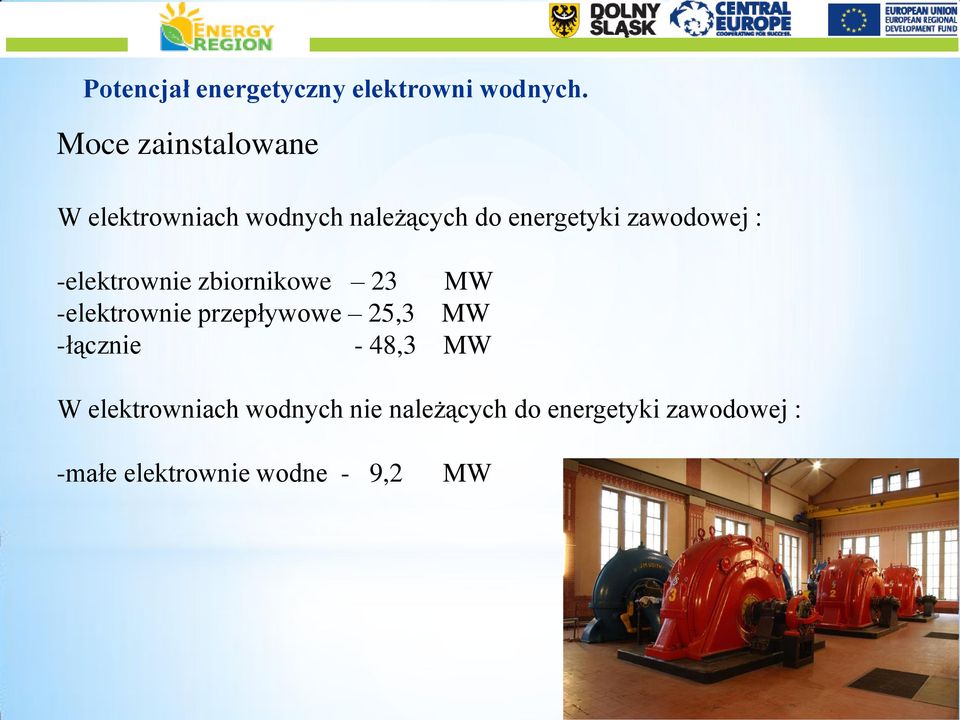 ENERGY REGION

DOLNY ŚLĄSK

CENTRAL EUROPE COOPERATING FOR SUCCESS.

EUROPEAN UNION EUROPEAN REGIONAL DEVELOPMENT FUND

Potencjał energetyczny elektrowni wodnych.

Moce zainstalowane

W elektrowniach wodnych należących do energetyki zawodowej :

-elektrownie zbiornikowe – 23 MW
-elektrownie przepływowe – 25,3 MW
-łącznie - 48,3 MW

W elektrowniach wodnych nie należących do energetyki zawodowej :

-małe elektrownie wodne - 9,2 MW

3

2